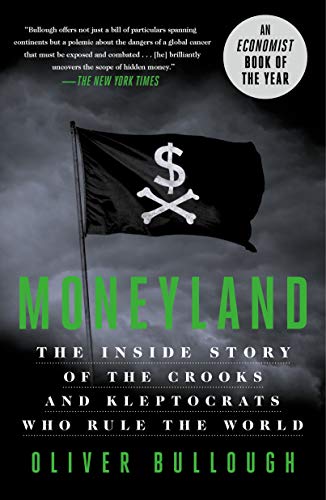 "Bullough offers not just a bill of particulars spanning continents but a polemic about the dangers of a global cancer that must be exposed and combated . . . [he] brilliantly uncovers the scope of hidden money."
—THE NEW YORK TIMES

AN ECONOMIST BOOK OF THE YEAR

$

MONEYLAND

THE INSIDE STORY OF THE CROOKS AND KLEPTOCRATS WHO RULE THE WORLD

OLIVER BULLOUGH